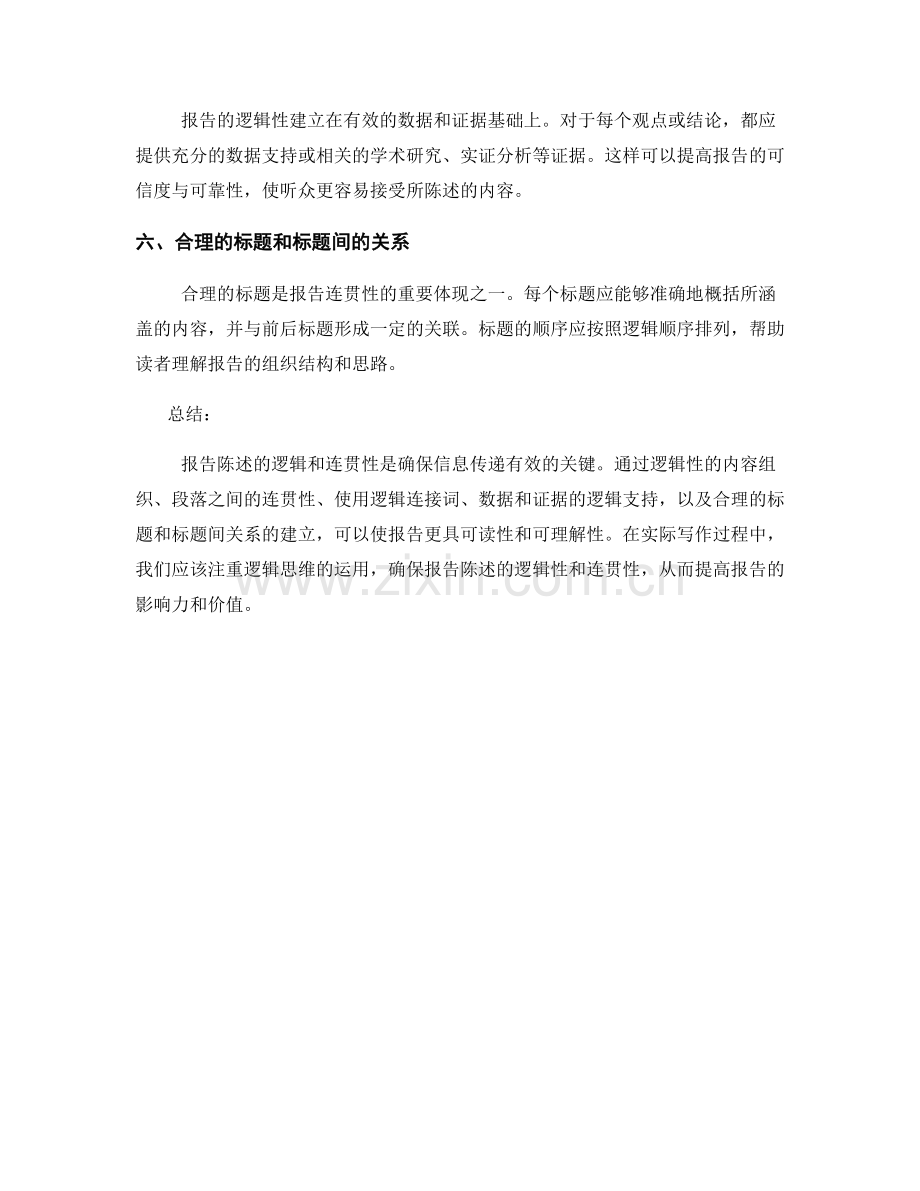 报告的逻辑性建立在有效的数据和证据基础上。对于每个观点或结论，都应提供充分的数据支持或相关的学术研究、实证分析等证据。这样可以提高报告的可信度与可靠性，使听众更容易接受所陈述的内容。

六、合理的标题和标题间的关系

合理的标题是报告连贯性的重要体现之一。每个标题应能够准确地概括所涵盖的内容，并与前后标题形成一定的关联。标题的顺序应按照逻辑顺序排列，帮助读者理解报告的组织结构和思路。

总结：

报告陈述的逻辑和连贯性是确保信息传递有效的关键。通过逻辑性的内容组织、段落之间的连贯性、使用逻辑连接词、数据和证据的逻辑支持，以及合理的标题和标题间关系的建立，可以使报告更具可读性和可理解性。在实际写作过程中，我们应该注重逻辑思维的运用，确保报告陈述的逻辑性和连贯性，从而提高报告的影响力和价值。

www.zixin.com.cn